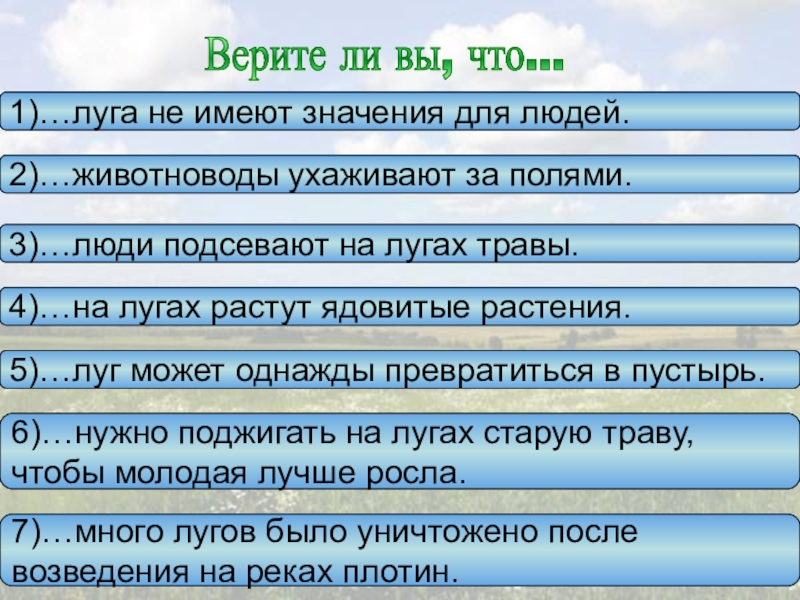 Верите ли вы, что…

1)…луга не имеют значения для людей.

2)…животноводы ухаживают за полями.

3)…люди подсевают на лугах травы.

4)…на лугах растут ядовитые растения.

5)…луг может однажды превратиться в пустырь.

6)…нужно поджигать на лугах старую траву, чтобы молодая лучше росла.

7)…много лугов было уничтожено после возведения на реках плотин.